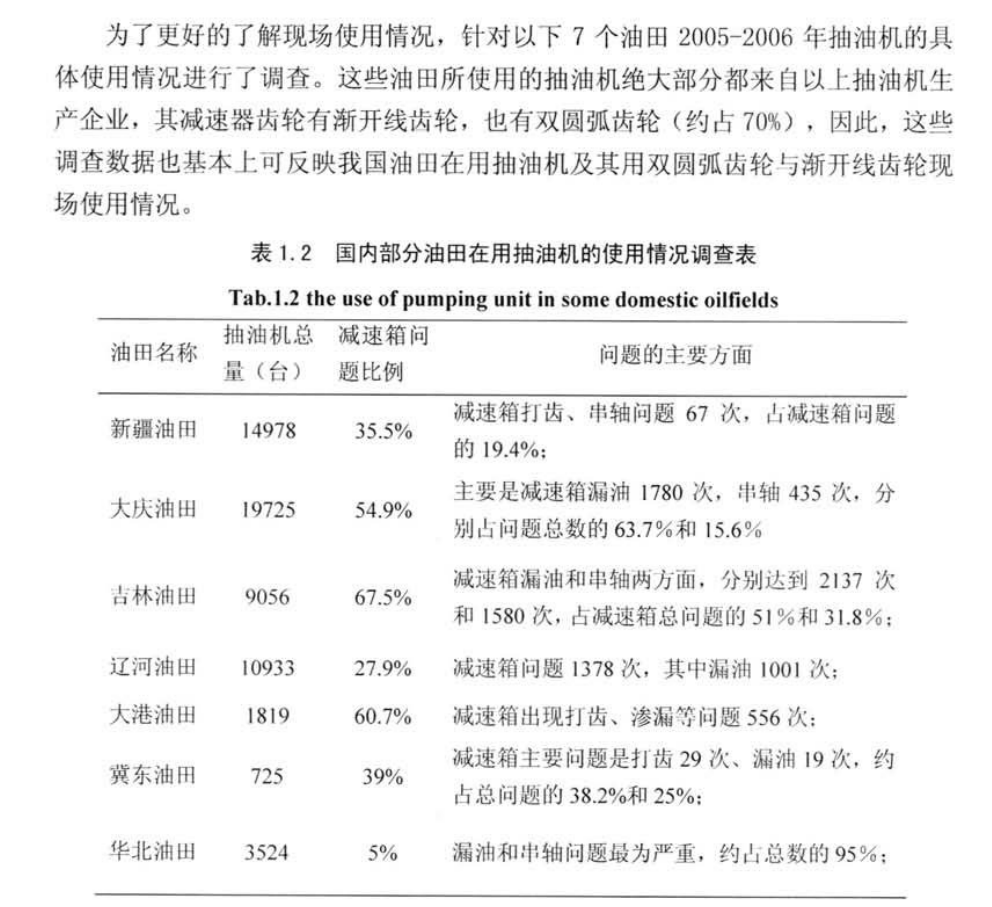 为了更好的了解现场使用情况，针对以下 7 个油田 2005-2006 年抽油机的具体使用情况进行了调查。这些油田所使用的抽油机绝大部分都来自以上抽油机生产企业，其减速器齿轮有渐开线齿轮，也有双圆弧齿轮（约占 70%），因此，这些调查数据也基本上可反映我国油田在用抽油机及其用双圆弧齿轮与渐开线齿轮现场使用情况。

表 1.2　国内部分油田在用抽油机的使用情况调查表

Tab.1.2 the use of pumping unit in some domestic oilfields

| 油田名称 | 抽油机总量（台） | 减速箱问题比例 | 问题的主要方面 |
|---|---|---|---|
| 新疆油田 | 14978 | 35.5% | 减速箱打齿、串轴问题 67 次，占减速箱问题的 19.4%； |
| 大庆油田 | 19725 | 54.9% | 主要是减速箱漏油 1780 次，串轴 435 次，分别占问题总数的 63.7%和 15.6% |
| 吉林油田 | 9056 | 67.5% | 减速箱漏油和串轴两方面，分别达到 2137 次和 1580 次，占减速箱总问题的 51%和 31.8%； |
| 辽河油田 | 10933 | 27.9% | 减速箱问题 1378 次，其中漏油 1001 次； |
| 大港油田 | 1819 | 60.7% | 减速箱出现打齿、渗漏等问题 556 次； |
| 冀东油田 | 725 | 39% | 减速箱主要问题是打齿 29 次、漏油 19 次，约占总问题的 38.2%和 25%； |
| 华北油田 | 3524 | 5% | 漏油和串轴问题最为严重，约占总数的 95%； |